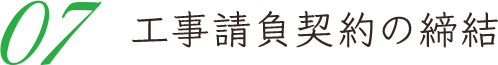 07 工事請負契約の締結